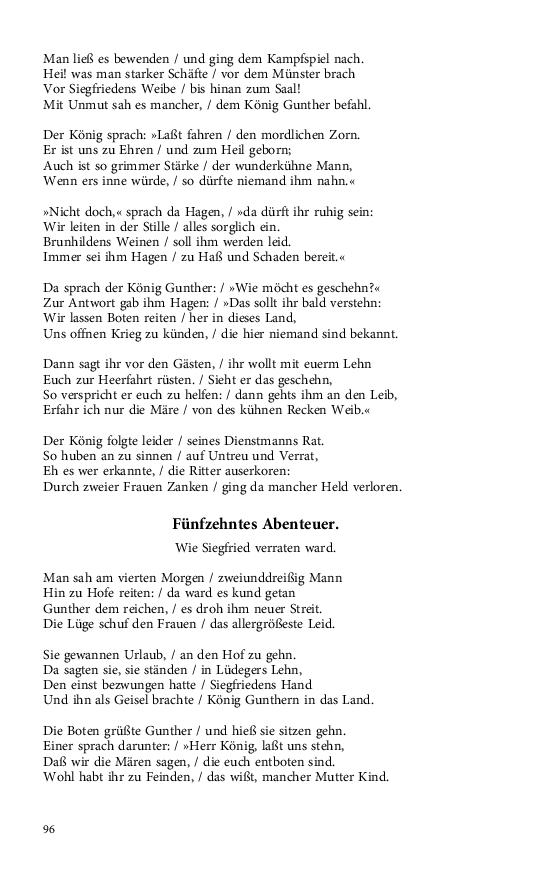 Man ließ es bewenden / und ging dem Kampfspiel nach.
Hei! was man starker Schäfte / vor dem Münster brach
Vor Siegfriedens Weibe / bis hinan zum Saal!
Mit Unmut sah es mancher, / dem König Gunther befahl.

Der König sprach: »Laßt fahren / den mordlichen Zorn.
Er ist uns zu Ehren / und zum Heil geborn;
Auch ist so grimmer Stärke / der wunderkühne Mann,
Wenn ers inne würde, / so dürfte niemand ihm nahn.«

»Nicht doch,« sprach da Hagen, / »da dürft ihr ruhig sein:
Wir leiten in der Stille / alles sorglich ein.
Brunhildens Weinen / soll ihm werden leid.
Immer sei ihm Hagen / zu Haß und Schaden bereit.«

Da sprach der König Gunther: / »Wie möcht es geschehn?«
Zur Antwort gab ihm Hagen: / »Das sollt ihr bald verstehn:
Wir lassen Boten reiten / her in dieses Land,
Uns offnen Krieg zu künden, / die hier niemand sind bekannt.

Dann sagt ihr vor den Gästen, / ihr wollt mit euerm Lehn
Euch zur Heerfahrt rüsten. / Sieht er das geschehn,
So verspricht er euch zu helfen: / dann gehts ihm an den Leib,
Erfahr ich nur die Märe / von des kühnen Recken Weib.«

Der König folgte leider / seines Dienstmanns Rat.
So huben an zu sinnen / auf Untreu und Verrat,
Eh es wer erkannte, / die Ritter auserkoren:
Durch zweier Frauen Zanken / ging da mancher Held verloren.

Fünfzehntes Abenteuer.

Wie Siegfried verraten ward.

Man sah am vierten Morgen / zweiunddreißig Mann
Hin zu Hofe reiten: / da ward es kund getan
Gunther dem reichen, / es droh ihm neuer Streit.
Die Lüge schuf den Frauen / das allergrößeste Leid.

Sie gewannen Urlaub, / an den Hof zu gehn.
Da sagten sie, sie ständen / in Lüdegers Lehn,
Den einst bezwungen hatte / Siegfriedens Hand
Und ihn als Geisel brachte / König Gunthern in das Land.

Die Boten grüßte Gunther / und hieß sie sitzen gehn.
Einer sprach darunter: / »Herr König, laßt uns stehn,
Daß wir die Mären sagen, / die euch entboten sind.
Wohl habt ihr zu Feinden, / das wißt, mancher Mutter Kind.

96